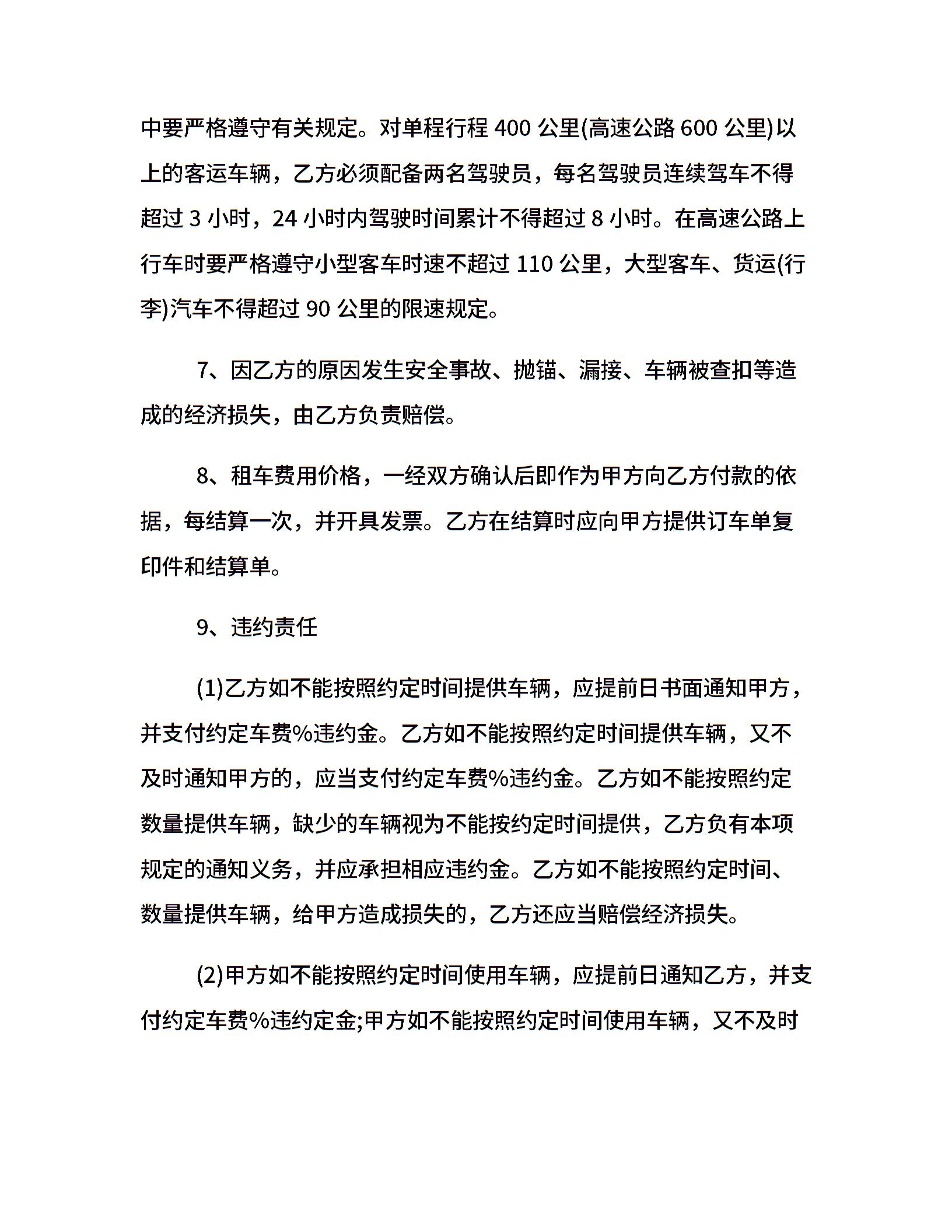 中要严格遵守有关规定。对单程行程 400 公里(高速公路 600 公里)以上的客运车辆，乙方必须配备两名驾驶员，每名驾驶员连续驾车不得超过 3 小时，24 小时内驾驶时间累计不得超过 8 小时。在高速公路上行车时要严格遵守小型客车时速不超过 110 公里，大型客车、货运(行李)汽车不得超过 90 公里的限速规定。

7、因乙方的原因发生安全事故、抛锚、漏接、车辆被查扣等造成的经济损失，由乙方负责赔偿。

8、租车费用价格，一经双方确认后即作为甲方向乙方付款的依据，每结算一次，并开具发票。乙方在结算时应向甲方提供订车单复印件和结算单。

9、违约责任

(1)乙方如不能按照约定时间提供车辆，应提前日书面通知甲方，并支付约定车费%违约金。乙方如不能按照约定时间提供车辆，又不及时通知甲方的，应当支付约定车费%违约金。乙方如不能按照约定数量提供车辆，缺少的车辆视为不能按约定时间提供，乙方负有本项规定的通知义务，并应承担相应违约金。乙方如不能按照约定时间、数量提供车辆，给甲方造成损失的，乙方还应当赔偿经济损失。

(2)甲方如不能按照约定时间使用车辆，应提前日通知乙方，并支付约定车费%违约定金;甲方如不能按照约定时间使用车辆，又不及时